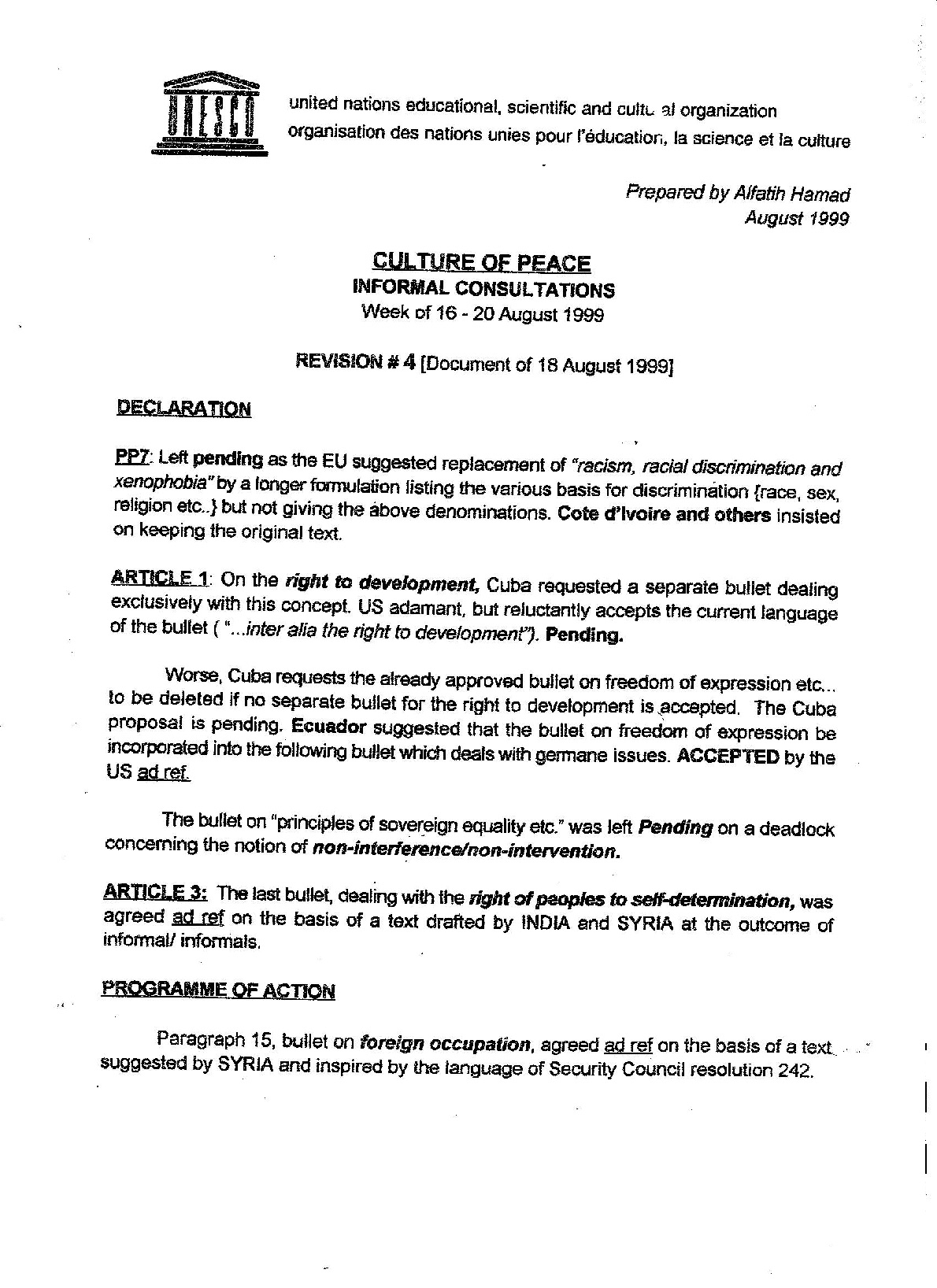 UNESCO

united nations educational, scientific and cultu al organization
organisation des nations unies pour l'éducation, la science et la culture

Prepared by Alfatih Hamad
August 1999

CULTURE OF PEACE
INFORMAL CONSULTATIONS
Week of 16 - 20 August 1999

REVISION # 4 [Document of 18 August 1999]

DECLARATION

PP7: Left pending as the EU suggested replacement of "racism, racial discrimination and xenophobia" by a longer formulation listing the various basis for discrimination {race, sex, religion etc..} but not giving the above denominations. Cote d'Ivoire and others insisted on keeping the original text.

ARTICLE 1: On the right to development, Cuba requested a separate bullet dealing exclusively with this concept. US adamant, but reluctantly accepts the current language of the bullet ( "...inter alia the right to development"). Pending.

Worse, Cuba requests the already approved bullet on freedom of expression etc... to be deleted if no separate bullet for the right to development is accepted. The Cuba proposal is pending. Ecuador suggested that the bullet on freedom of expression be incorporated into the following bullet which deals with germane issues. ACCEPTED by the US ad ref.

The bullet on "principles of sovereign equality etc." was left Pending on a deadlock concerning the notion of non-interference/non-intervention.

ARTICLE 3: The last bullet, dealing with the right of peoples to self-determination, was agreed ad ref on the basis of a text drafted by INDIA and SYRIA at the outcome of informal/ informals.

PROGRAMME OF ACTION

Paragraph 15, bullet on foreign occupation, agreed ad ref on the basis of a text suggested by SYRIA and inspired by the language of Security Council resolution 242.